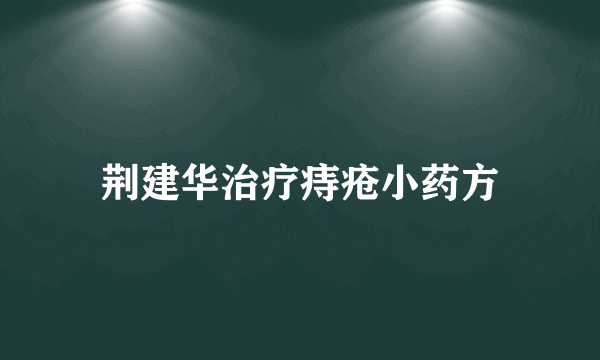 荆建华治疗痔疮小药方